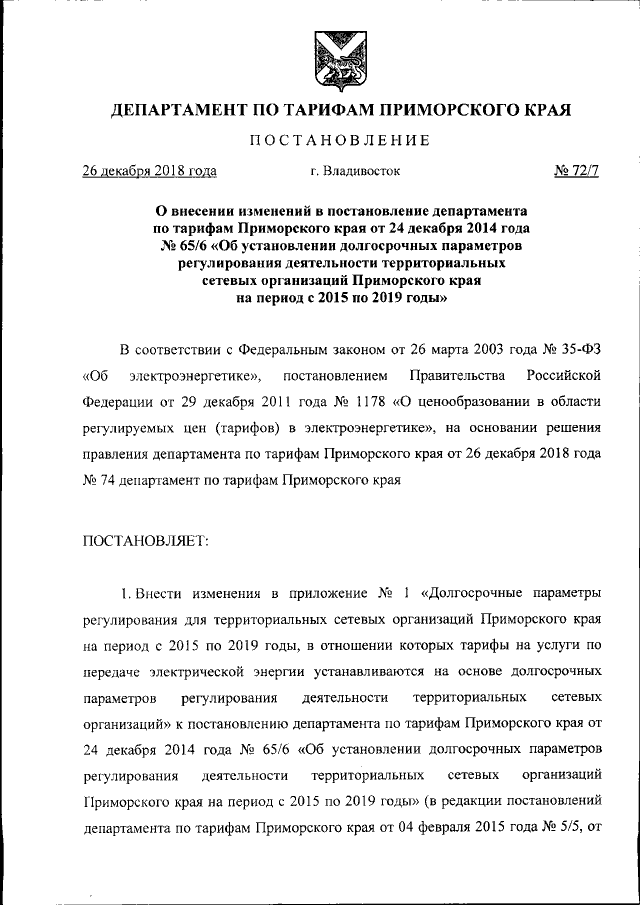 ДЕПАРТАМЕНТ ПО ТАРИФАМ ПРИМОРСКОГО КРАЯ

ПОСТАНОВЛЕНИЕ

26 декабря 2018 года г. Владивосток № 72/7

О внесении изменений в постановление департамента по тарифам Приморского края от 24 декабря 2014 года № 65/6 «Об установлении долгосрочных параметров регулирования деятельности территориальных сетевых организаций Приморского края на период с 2015 по 2019 годы»

В соответствии с Федеральным законом от 26 марта 2003 года № 35-ФЗ «Об электроэнергетике», постановлением Правительства Российской Федерации от 29 декабря 2011 года № 1178 «О ценообразовании в области регулируемых цен (тарифов) в электроэнергетике», на основании решения правления департамента по тарифам Приморского края от 26 декабря 2018 года № 74 департамент по тарифам Приморского края

ПОСТАНОВЛЯЕТ:

1. Внести изменения в приложение № 1 «Долгосрочные параметры регулирования для территориальных сетевых организаций Приморского края на период с 2015 по 2019 годы, в отношении которых тарифы на услуги по передаче электрической энергии устанавливаются на основе долгосрочных параметров регулирования деятельности территориальных сетевых организаций» к постановлению департамента по тарифам Приморского края от 24 декабря 2014 года № 65/6 «Об установлении долгосрочных параметров регулирования деятельности территориальных сетевых организаций Приморского края на период с 2015 по 2019 годы» (в редакции постановлений департамента по тарифам Приморского края от 04 февраля 2015 года № 5/5, от